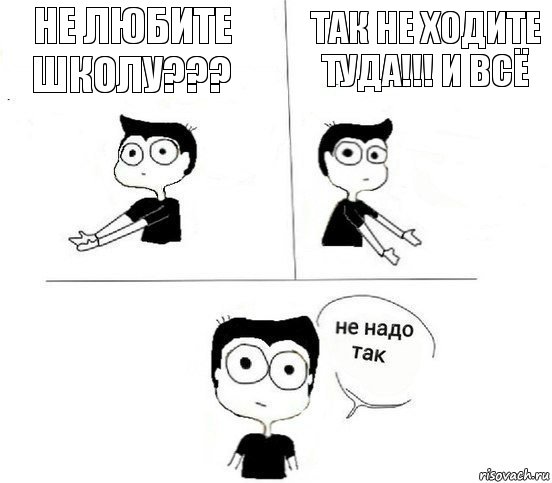 НЕ ЛЮБИТЕ ШКОЛУ???

ТАК НЕ ХОДИТЕ ТУДА!!! И ВСЁ

не надо так

risovach.ru